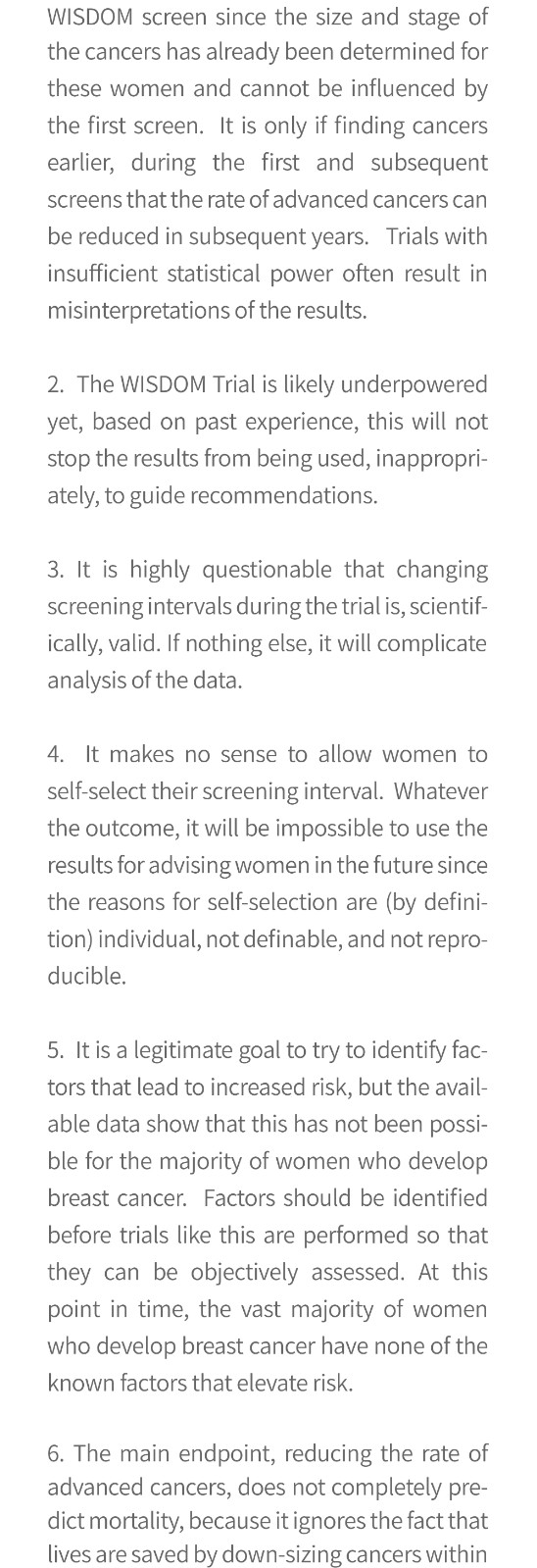 WISDOM screen since the size and stage of the cancers has already been determined for these women and cannot be influenced by the first screen. It is only if finding cancers earlier, during the first and subsequent screens that the rate of advanced cancers can be reduced in subsequent years. Trials with insufficient statistical power often result in misinterpretations of the results.

2. The WISDOM Trial is likely underpowered yet, based on past experience, this will not stop the results from being used, inappropriately, to guide recommendations.

3. It is highly questionable that changing screening intervals during the trial is, scientifically, valid. If nothing else, it will complicate analysis of the data.

4. It makes no sense to allow women to self-select their screening interval. Whatever the outcome, it will be impossible to use the results for advising women in the future since the reasons for self-selection are (by definition) individual, not definable, and not reproducible.

5. It is a legitimate goal to try to identify factors that lead to increased risk, but the available data show that this has not been possible for the majority of women who develop breast cancer. Factors should be identified before trials like this are performed so that they can be objectively assessed. At this point in time, the vast majority of women who develop breast cancer have none of the known factors that elevate risk.

6. The main endpoint, reducing the rate of advanced cancers, does not completely predict mortality, because it ignores the fact that lives are saved by down-sizing cancers within